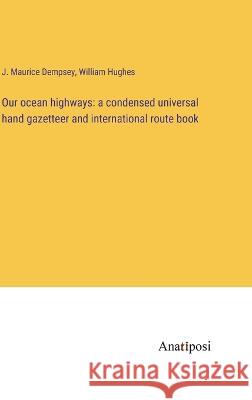 J. Maurice Dempsey, William Hughes

Our ocean highways: a condensed universal hand gazetteer and international route book

Anatiposi

Kraina Książek